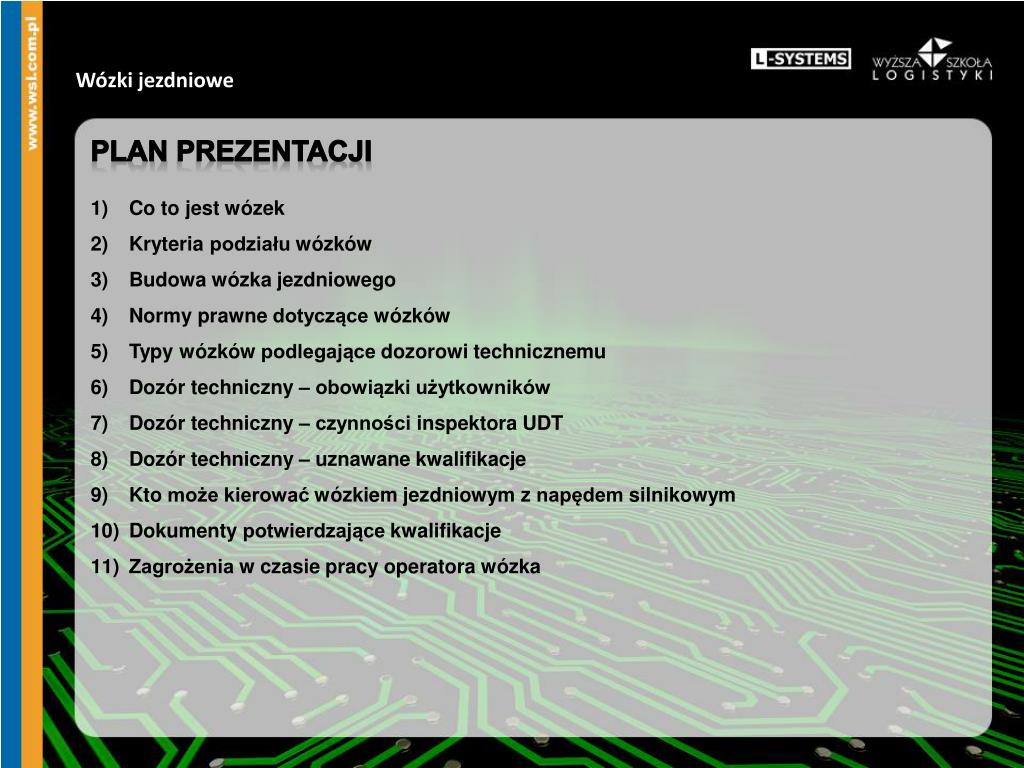 www.wsl.com.pl

Wózki jezdniowe

L-SYSTEMS

WYŻSZA SZKOŁA LOGISTYKI

PLAN PREZENTACJI

1) Co to jest wózek
2) Kryteria podziału wózków
3) Budowa wózka jezdniowego
4) Normy prawne dotyczące wózków
5) Typy wózków podlegające dozorowi technicznemu
6) Dozór techniczny – obowiązki użytkowników
7) Dozór techniczny – czynności inspektora UDT
8) Dozór techniczny – uznawane kwalifikacje
9) Kto może kierować wózkiem jezdniowym z napędem silnikowym
10) Dokumenty potwierdzające kwalifikacje
11) Zagrożenia w czasie pracy operatora wózka